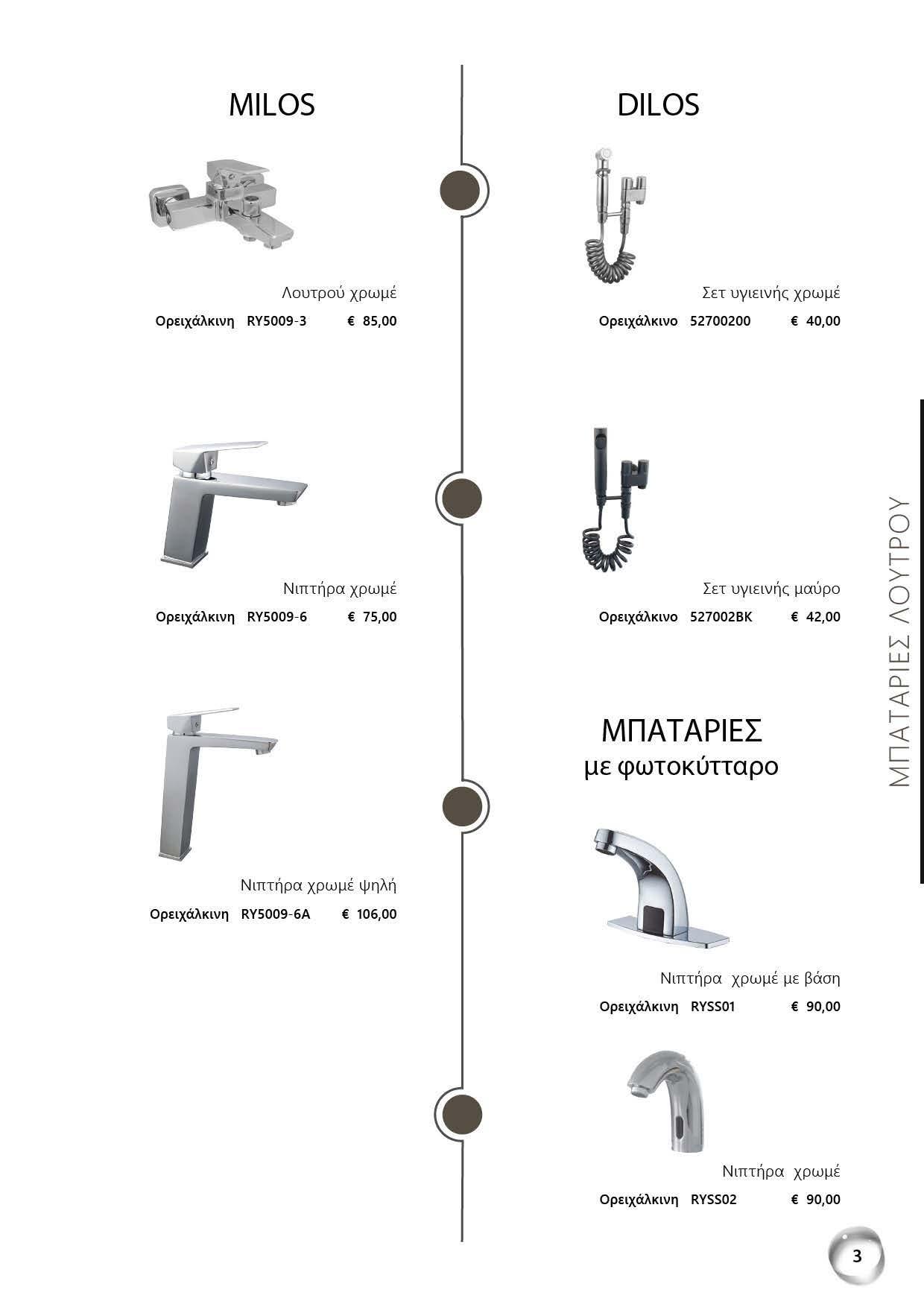 MILOS

Λουτρού χρωμέ
Ορειχάλκινη RY5009-3 € 85,00

Νιπτήρα χρωμέ
Ορειχάλκινη RY5009-6 € 75,00

Νιπτήρα χρωμέ ψηλή
Ορειχάλκινη RY5009-6A € 106,00

DILOS

Σετ υγιεινής χρωμέ
Ορειχάλκινο 52700200 € 40,00

Σετ υγιεινής μαύρο
Ορειχάλκινο 527002BK € 42,00

ΜΠΑΤΑΡΙΕΣ
με φωτοκύτταρο

Νιπτήρα χρωμέ με βάση
Ορειχάλκινη RYSS01 € 90,00

Νιπτήρα χρωμέ
Ορειχάλκινη RYSS02 € 90,00

ΜΠΑΤΑΡΙΕΣ ΛΟΥΤΡΟΥ

3